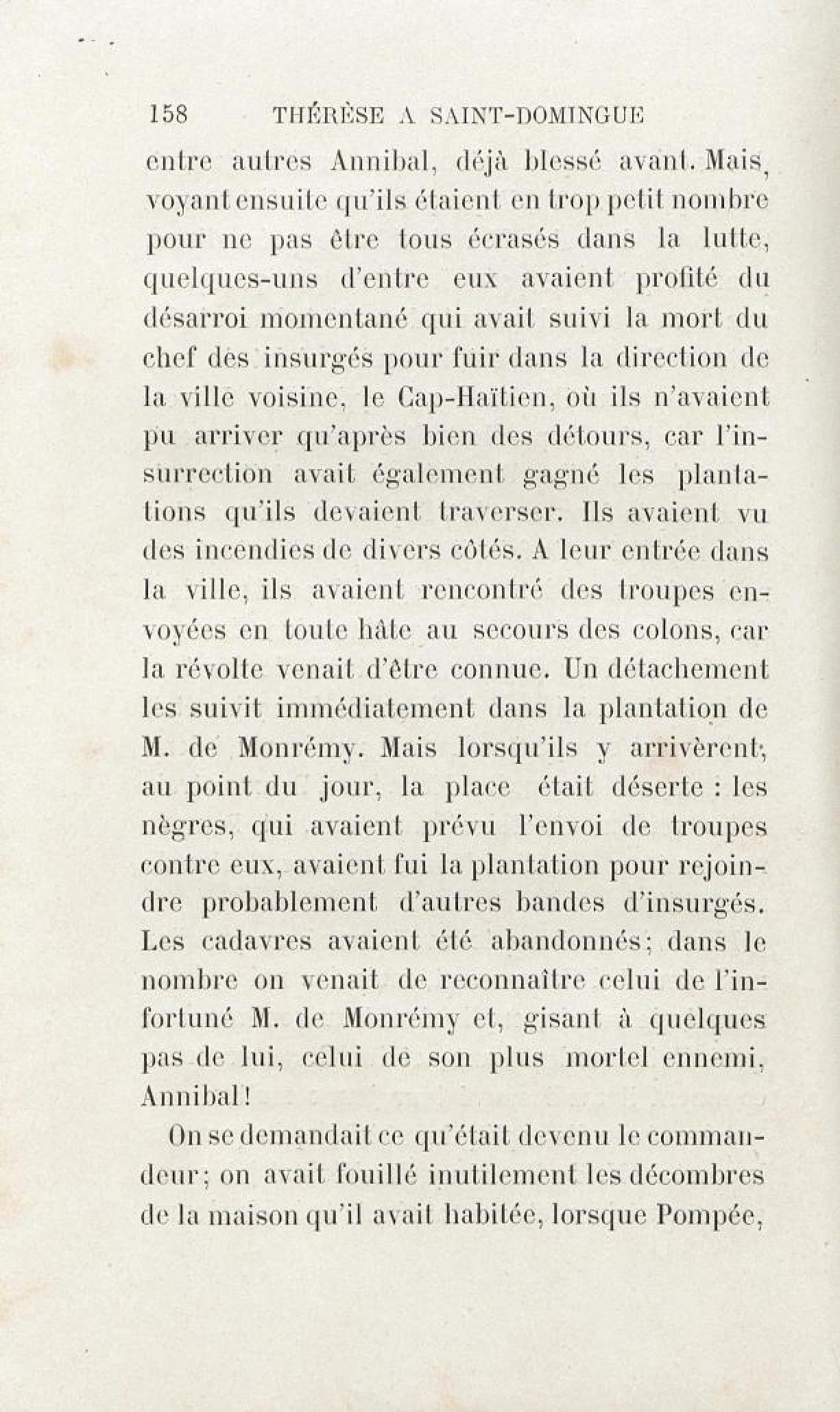 158 THÉRÈSE A SAINT-DOMINGUE

entre autres Annibal, déjà blessé avant. Mais, voyant ensuite qu'ils étaient en trop petit nombre pour ne pas être tous écrasés dans la lutte, quelques-uns d'entre eux avaient profité du désarroi momentané qui avait suivi la mort du chef des insurgés pour fuir dans la direction de la ville voisine, le Cap-Haïtien, où ils n'avaient pu arriver qu'après bien des détours, car l'insurrection avait également gagné les plantations qu'ils devaient traverser. Ils avaient vu des incendies de divers côtés. A leur entrée dans la ville, ils avaient rencontré des troupes envoyées en toute hâte au secours des colons, car la révolte venait d'être connue. Un détachement les suivit immédiatement dans la plantation de M. de Monrémy. Mais lorsqu'ils y arrivèrent, au point du jour, la place était déserte : les nègres, qui avaient prévu l'envoi de troupes contre eux, avaient fui la plantation pour rejoindre probablement d'autres bandes d'insurgés. Les cadavres avaient été abandonnés; dans le nombre on venait de reconnaître celui de l'infortuné M. de Monrémy et, gisant à quelques pas de lui, celui de son plus mortel ennemi, Annibal!

On se demandait ce qu'était devenu le commandeur; on avait fouillé inutilement les décombres de la maison qu'il avait habitée, lorsque Pompée,